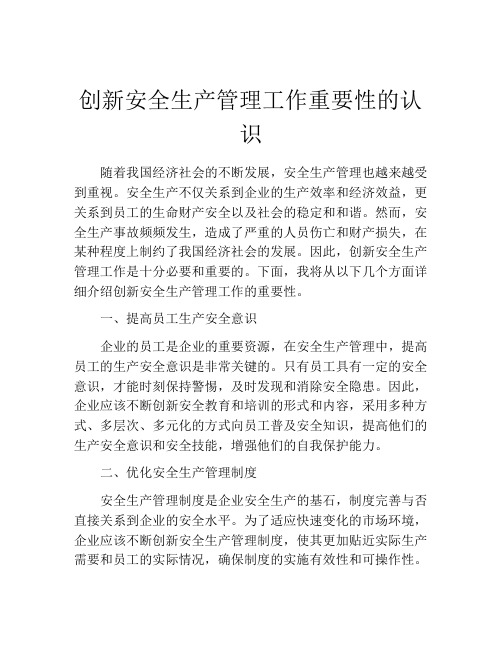 创新安全生产管理工作重要性的认识

随着我国经济社会的不断发展，安全生产管理也越来越受到重视。安全生产不仅关系到企业的生产效率和经济效益，更关系到员工的生命财产安全以及社会的稳定和和谐。然而，安全生产事故频频发生，造成了严重的人员伤亡和财产损失，在某种程度上制约了我国经济社会的发展。因此，创新安全生产管理工作是十分必要和重要的。下面，我将从以下几个方面详细介绍创新安全生产管理工作的重要性。

一、提高员工生产安全意识

企业的员工是企业的重要资源，在安全生产管理中，提高员工的生产安全意识是非常关键的。只有员工具有一定的安全意识，才能时刻保持警惕，及时发现和消除安全隐患。因此，企业应该不断创新安全教育和培训的形式和内容，采用多种方式、多层次、多元化的方式向员工普及安全知识，提高他们的生产安全意识和安全技能，增强他们的自我保护能力。

二、优化安全生产管理制度

安全生产管理制度是企业安全生产的基石，制度完善与否直接关系到企业的安全水平。为了适应快速变化的市场环境，企业应该不断创新安全生产管理制度，使其更加贴近实际生产需要和员工的实际情况，确保制度的实施有效性和可操作性。